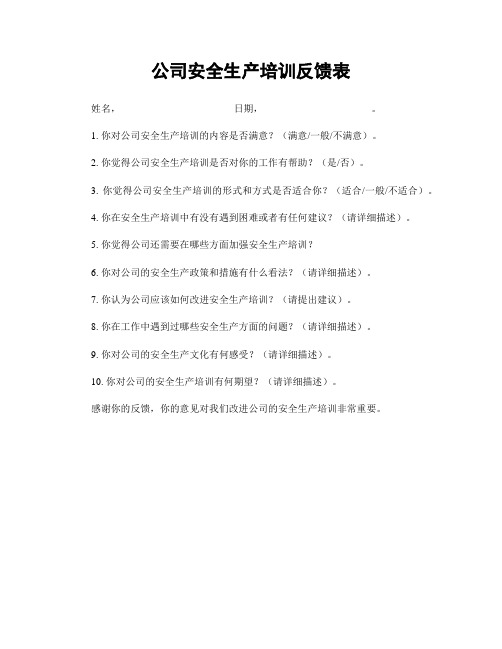 公司安全生产培训反馈表

姓名：　　　　　　　　日期：　　　　　　　。

1. 你对公司安全生产培训的内容是否满意？（满意/一般/不满意）。

2. 你觉得公司安全生产培训是否对你的工作有帮助？（是/否）。

3. 你觉得公司安全生产培训的形式和方式是否适合你？（适合/一般/不适合）。

4. 你在安全生产培训中有没有遇到困难或者有任何建议？（请详细描述）。

5. 你觉得公司还需要在哪些方面加强安全生产培训？

6. 你对公司的安全生产政策和措施有什么看法？（请详细描述）。

7. 你认为公司应该如何改进安全生产培训？（请提出建议）。

8. 你在工作中遇到过哪些安全生产方面的问题？（请详细描述）。

9. 你对公司的安全生产文化有何感受？（请详细描述）。

10. 你对公司的安全生产培训有何期望？（请详细描述）。

感谢你的反馈，你的意见对我们改进公司的安全生产培训非常重要。